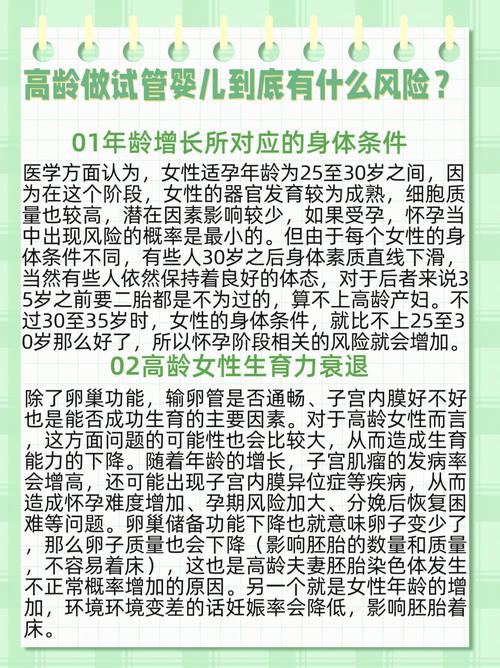 高龄做试管婴儿到底有什么风险？

01年龄增长所对应的身体条件

医学方面认为，女性适孕年龄为25至30岁之间，因为在这个阶段，女性的器官发育较为成熟，细胞质量也较高，潜在因素影响较少，如果受孕，怀孕当中出现风险的概率是最小的。但由于每个女性的身体条件不同，有些人30岁之后身体素质直线下滑，当然有些人依然保持着良好的体态，对于后者来说35岁之前要二胎都是不为过的，算不上高龄产妇。不过30至35岁时，女性的身体条件，就比不上25至30岁那么好了，所以怀孕阶段相关的风险就会增加。

02高龄女性生育力衰退

除了卵巢功能，输卵管是否通畅、子宫内膜好不好也是能否成功生育的主要因素。对于高龄女性而言，这方面问题的可能性也会比较大，从而造成生育能力的下降。随着年龄的增长，子宫肌瘤的发病率会增高，还可能出现子宫内膜异位症等疾病，从而造成怀孕难度增加、孕期风险加大、分娩后恢复困难等问题。卵巢储备功能下降也就意味卵子变少了，那么卵子质量也会下降（影响胚胎的数量和质量，不容易着床），这也是高龄夫妻胚胎染色体发生不正常概率增加的原因。另一个就是女性年龄的增加，环境环境变差的话妊娠率会降低，影响胚胎着床。